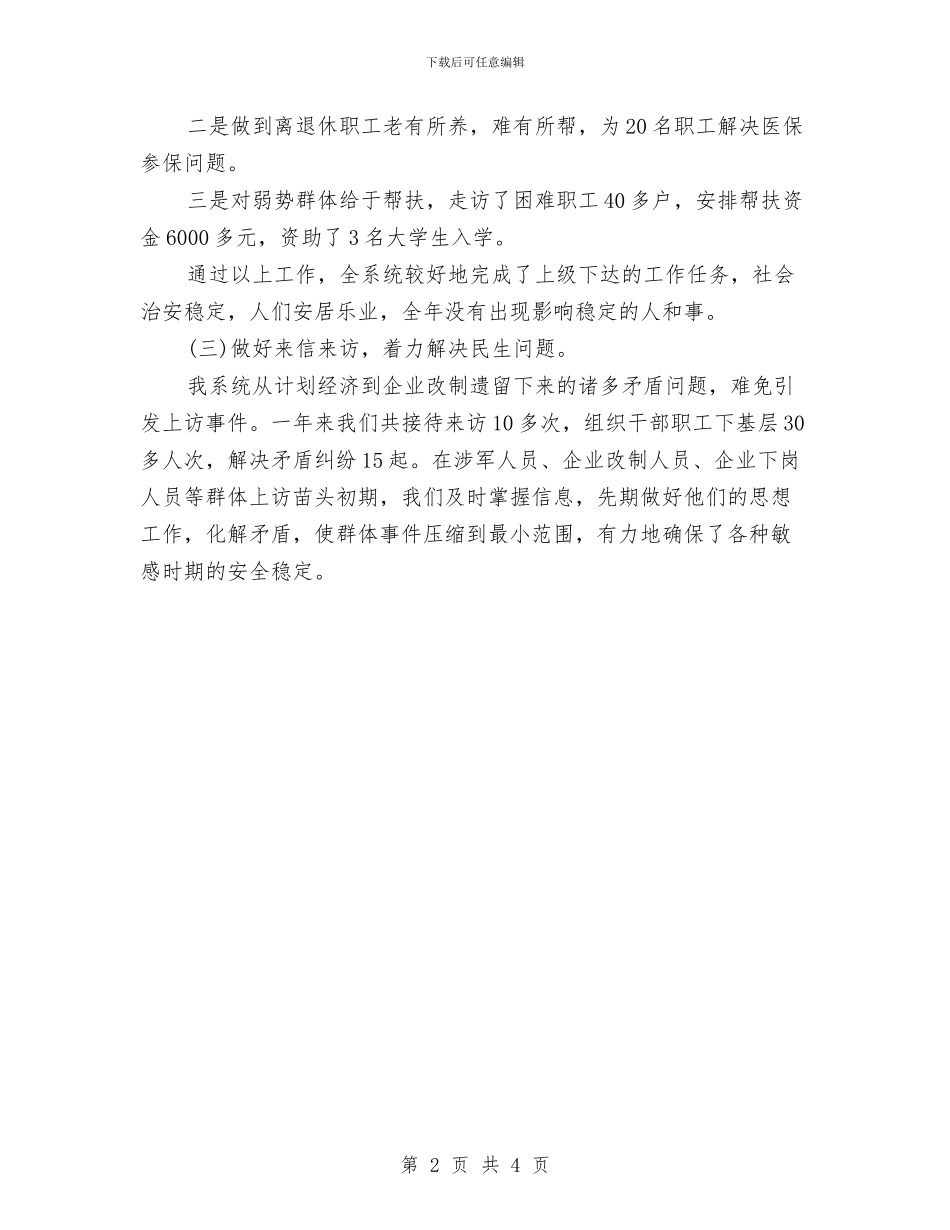 下载后可任意编辑

二是做到离退休职工老有所养，难有所帮，为20名职工解决医保参保问题。

三是对弱势群体给于帮扶，走访了困难职工40多户，安排帮扶资金6000多元，资助了3名大学生入学。

通过以上工作，全系统较好地完成了上级下达的工作任务，社会治安稳定，人们安居乐业，全年没有出现影响稳定的人和事。

(三)做好来信来访，着力解决民生问题。

我系统从计划经济到企业改制遗留下来的诸多矛盾问题，难免引发上访事件。一年来我们共接待来访10多次，组织干部职工下基层30多人次，解决矛盾纠纷15起。在涉军人员、企业改制人员、企业下岗人员等群体上访苗头初期，我们及时掌握信息，先期做好他们的思想工作，化解矛盾，使群体事件压缩到最小范围，有力地确保了各种敏感时期的安全稳定。

第 2 页 共 4 页